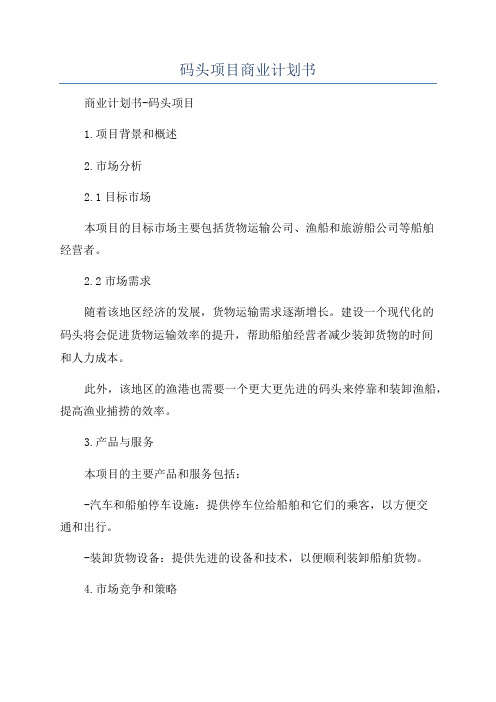 码头项目商业计划书

商业计划书-码头项目

1.项目背景和概述

2.市场分析

2.1 目标市场

本项目的目标市场主要包括货物运输公司、渔船和旅游船公司等船舶经营者。

2.2 市场需求

随着该地区经济的发展，货物运输需求逐渐增长。建设一个现代化的码头将会促进货物运输效率的提升，帮助船舶经营者减少装卸货物的时间和人力成本。

此外，该地区的渔港也需要一个更大更先进的码头来停靠和装卸渔船，提高渔业捕捞的效率。

3.产品与服务

本项目的主要产品和服务包括：

-汽车和船舶停车设施：提供停车位给船舶和它们的乘客，以方便交通和出行。

-装卸货物设备：提供先进的设备和技术，以便顺利装卸船舶货物。

4.市场竞争和策略